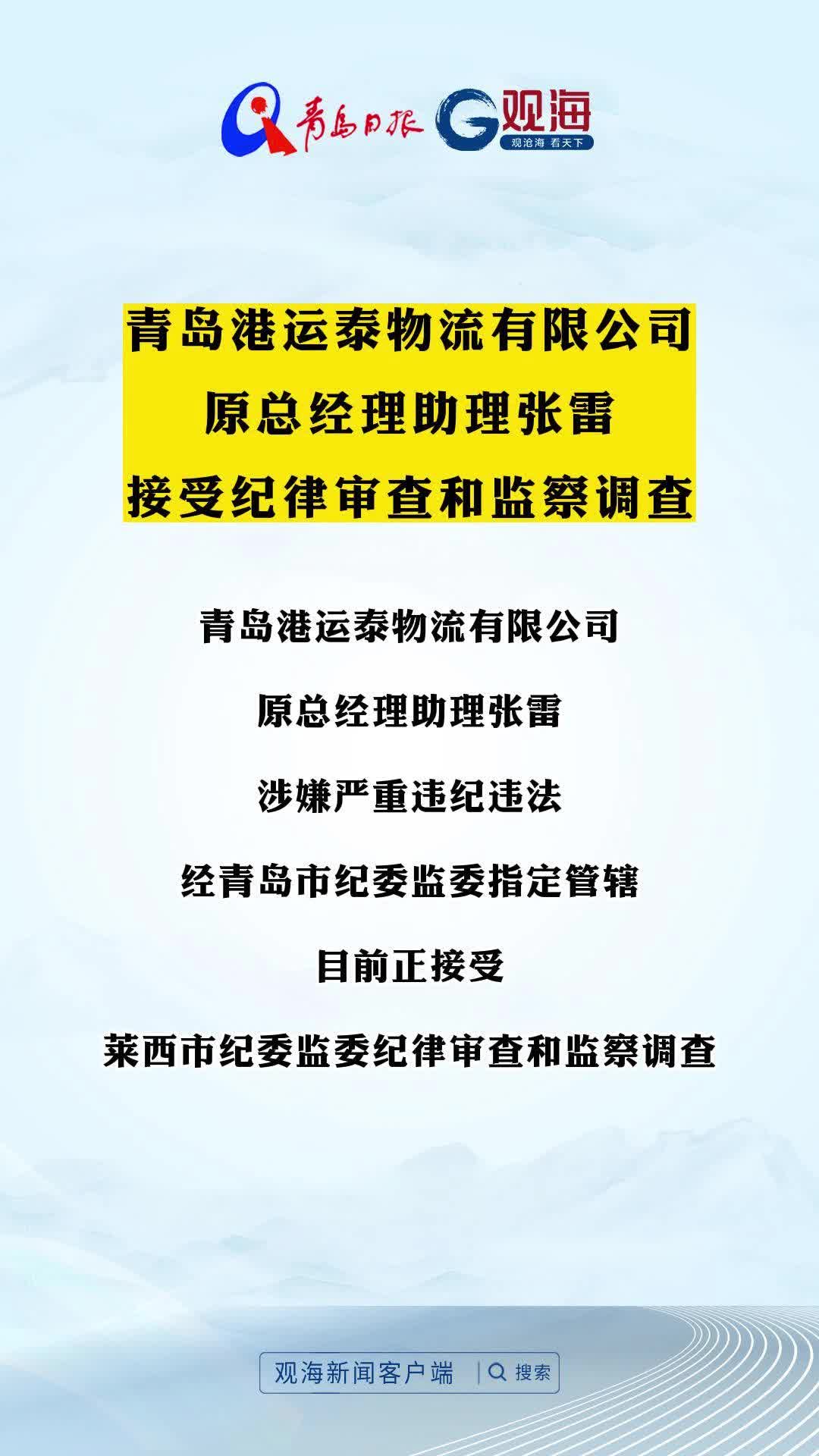 青岛日报 观海 观沧海 看天下

青岛港运泰物流有限公司
原总经理助理张雷
接受纪律审查和监察调查

青岛港运泰物流有限公司

原总经理助理张雷

涉嫌严重违纪违法

经青岛市纪委监委指定管辖

目前正接受

莱西市纪委监委纪律审查和监察调查

观海新闻客户端 搜索